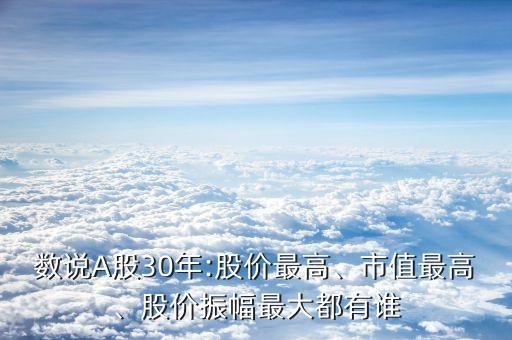 数说A股30年:股价最高、市值最高、股价振幅最大都有谁